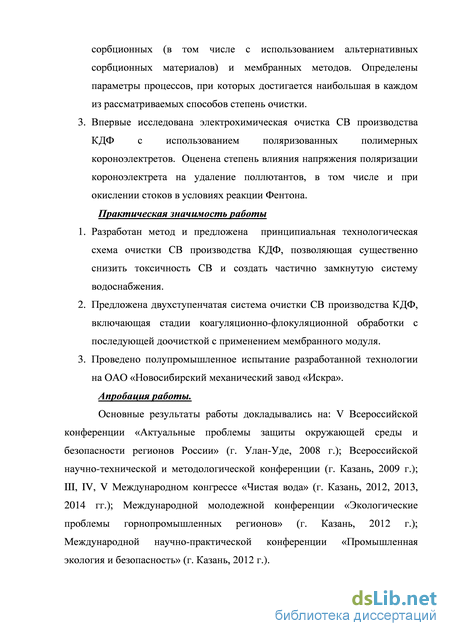 сорбционных (в том числе с использованием альтернативных сорбционных материалов) и мембранных методов. Определены параметры процессов, при которых достигается наибольшая в каждом из рассматриваемых способов степень очистки.

3. Впервые исследована электрохимическая очистка СВ производства КДФ с использованием поляризованных полимерных короноэлектретов. Оценена степень влияния напряжения поляризации короноэлектрета на удаление поллютантов, в том числе и при окислении стоков в условиях реакции Фентона.

Практическая значимость работы

1. Разработан метод и предложена принципиальная технологическая схема очистки СВ производства КДФ, позволяющая существенно снизить токсичность СВ и создать частично замкнутую систему водоснабжения.

2. Предложена двухступенчатая система очистки СВ производства КДФ, включающая стадии коагуляционно-флокуляционной обработки с последующей доочисткой с применением мембранного модуля.

3. Проведено полупромышленное испытание разработанной технологии на ОАО «Новосибирский механический завод «Искра».

Апробация работы.

Основные результаты работы докладывались на: V Всероссийской конференции «Актуальные проблемы защиты окружающей среды и безопасности регионов России» (г. Улан-Уде, 2008 г.); Всероссийской научно-технической и методологической конференции (г. Казань, 2009 г.); III, IV, V Международном конгрессе «Чистая вода» (г. Казань, 2012, 2013, 2014 гг.); Международной молодежной конференции «Экологические проблемы горнопромышленных регионов» (г. Казань, 2012 г.); Международной научно-практической конференции «Промышленная экология и безопасность» (г. Казань, 2012 г.).

dsLib.net
библиотека диссертаций